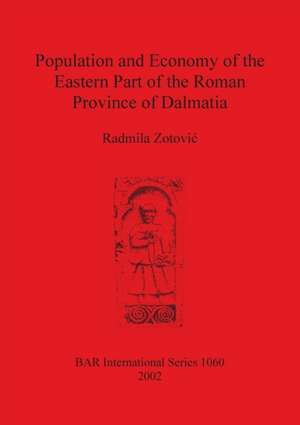 Population and Economy of the Eastern Part of the Roman Province of Dalmatia

Radmila Zotović

BAR International Series 1060
2002